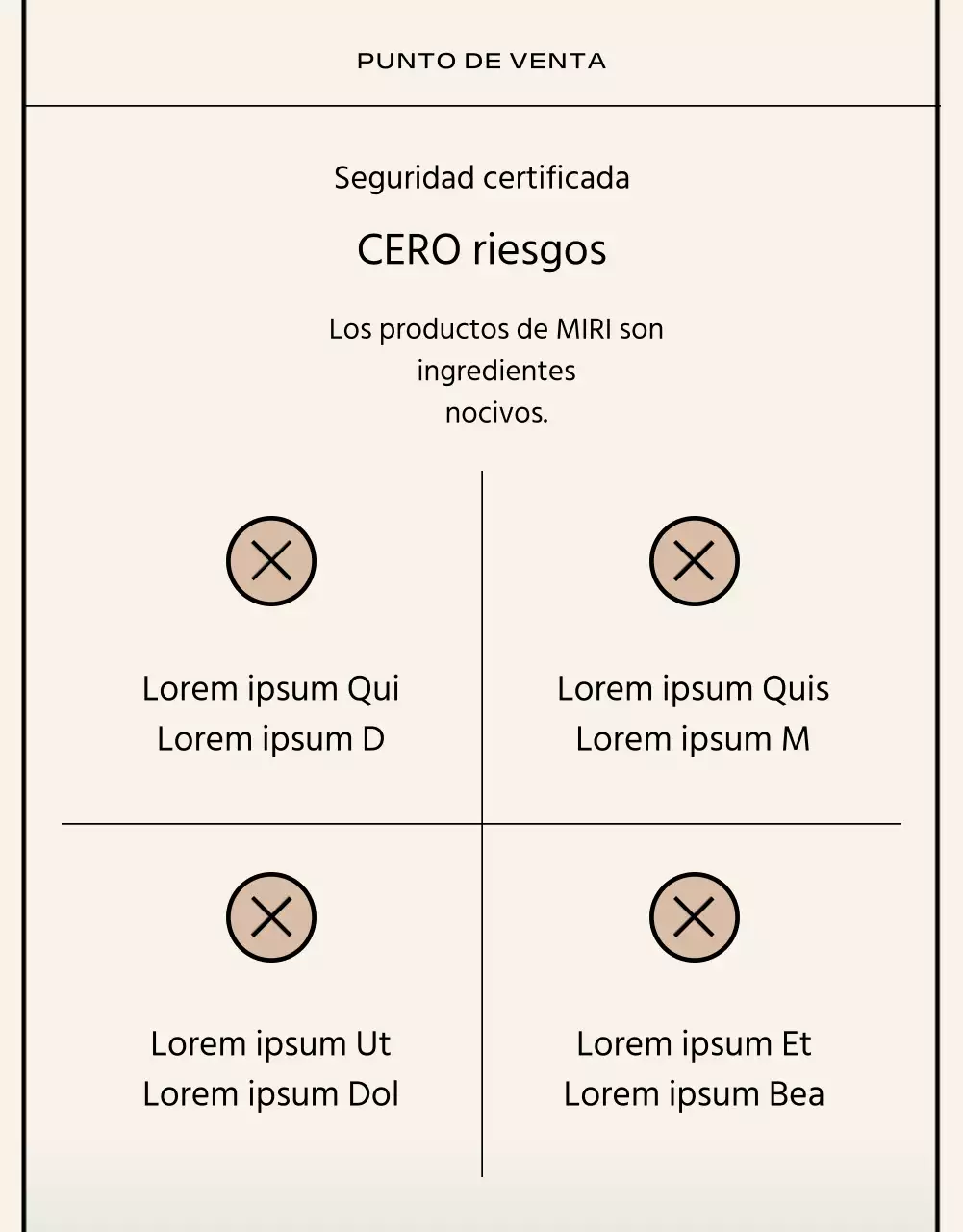 PUNTO DE VENTA

Seguridad certificada

CERO riesgos

Los productos de MIRI son ingredientes nocivos.

Lorem ipsum Qui
Lorem ipsum D

Lorem ipsum Quis
Lorem ipsum M

Lorem ipsum Ut
Lorem ipsum Dol

Lorem ipsum Et
Lorem ipsum Bea